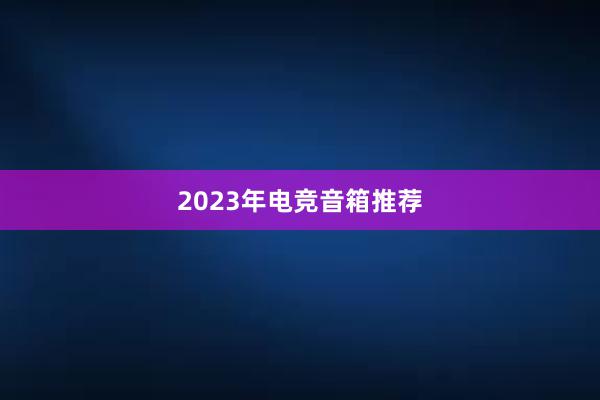 2023年电竞音箱推荐